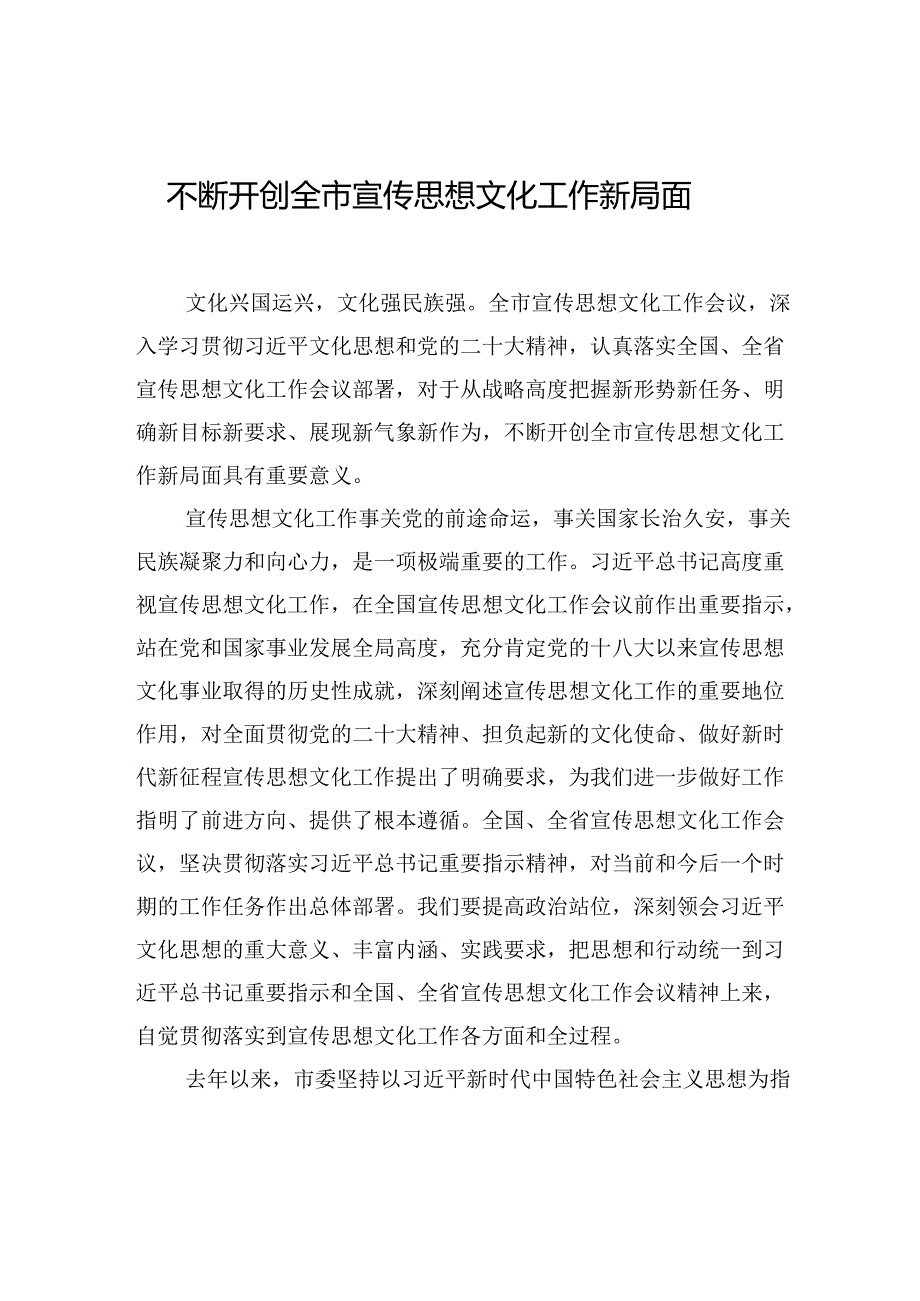 不断开创全市宣传思想文化工作新局面

文化兴国运兴，文化强民族强。全市宣传思想文化工作会议，深入学习贯彻习近平文化思想和党的二十大精神，认真落实全国、全省宣传思想文化工作会议部署，对于从战略高度把握新形势新任务、明确新目标新要求、展现新气象新作为，不断开创全市宣传思想文化工作新局面具有重要意义。

宣传思想文化工作事关党的前途命运，事关国家长治久安，事关民族凝聚力和向心力，是一项极端重要的工作。习近平总书记高度重视宣传思想文化工作，在全国宣传思想文化工作会议前作出重要指示，站在党和国家事业发展全局高度，充分肯定党的十八大以来宣传思想文化事业取得的历史性成就，深刻阐述宣传思想文化工作的重要地位作用，对全面贯彻党的二十大精神、担负起新的文化使命、做好新时代新征程宣传思想文化工作提出了明确要求，为我们进一步做好工作指明了前进方向、提供了根本遵循。全国、全省宣传思想文化工作会议，坚决贯彻落实习近平总书记重要指示精神，对当前和今后一个时期的工作任务作出总体部署。我们要提高政治站位，深刻领会习近平文化思想的重大意义、丰富内涵、实践要求，把思想和行动统一到习近平总书记重要指示和全国、全省宣传思想文化工作会议精神上来，自觉贯彻落实到宣传思想文化工作各方面和全过程。

去年以来，市委坚持以习近平新时代中国特色社会主义思想为指